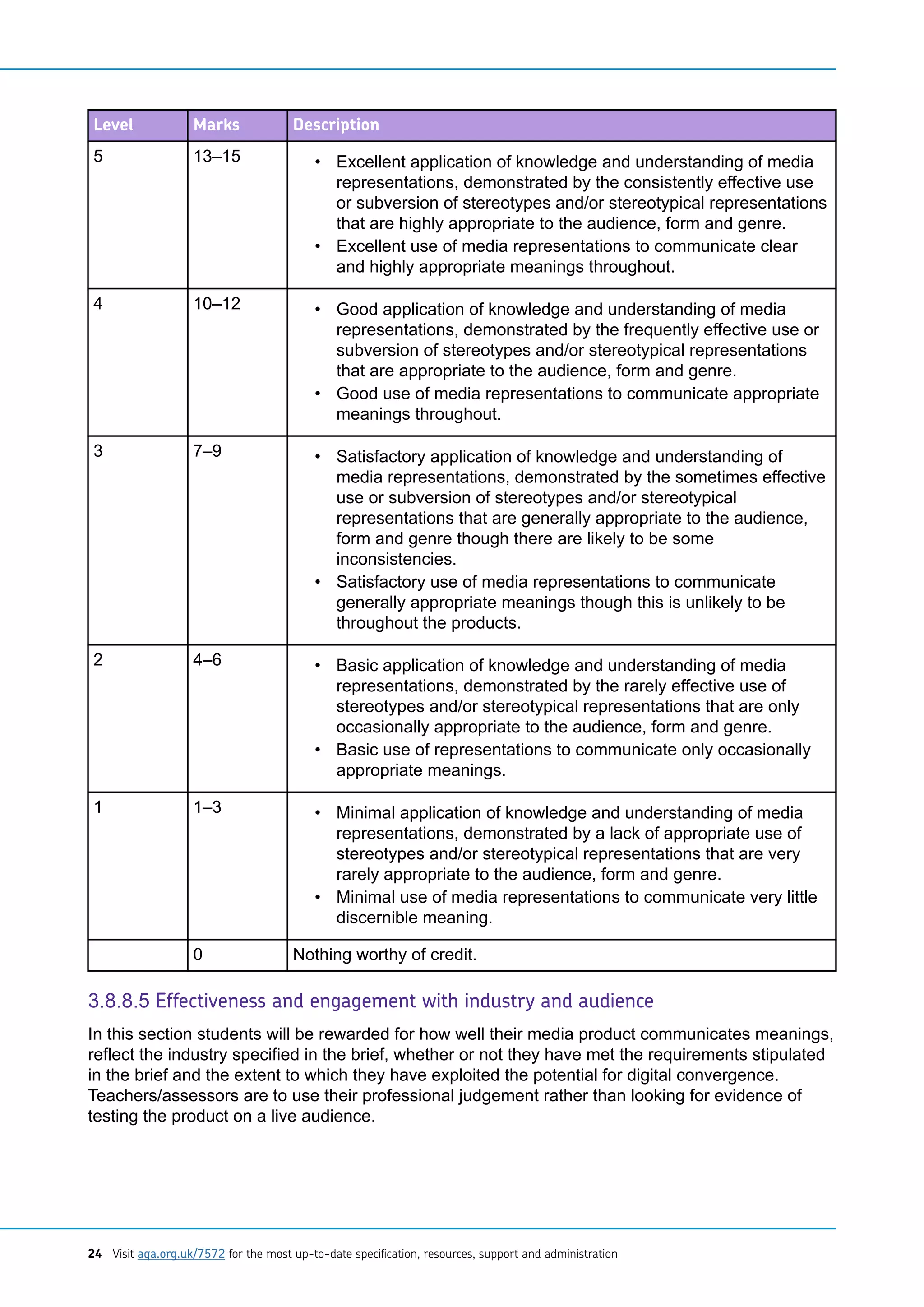 | Level | Marks | Description |
|---|---|---|
| 5 | 13–15 | • Excellent application of knowledge and understanding of media representations, demonstrated by the consistently effective use or subversion of stereotypes and/or stereotypical representations that are highly appropriate to the audience, form and genre. • Excellent use of media representations to communicate clear and highly appropriate meanings throughout. |
| 4 | 10–12 | • Good application of knowledge and understanding of media representations, demonstrated by the frequently effective use or subversion of stereotypes and/or stereotypical representations that are appropriate to the audience, form and genre. • Good use of media representations to communicate appropriate meanings throughout. |
| 3 | 7–9 | • Satisfactory application of knowledge and understanding of media representations, demonstrated by the sometimes effective use or subversion of stereotypes and/or stereotypical representations that are generally appropriate to the audience, form and genre though there are likely to be some inconsistencies. • Satisfactory use of media representations to communicate generally appropriate meanings though this is unlikely to be throughout the products. |
| 2 | 4–6 | • Basic application of knowledge and understanding of media representations, demonstrated by the rarely effective use of stereotypes and/or stereotypical representations that are only occasionally appropriate to the audience, form and genre. • Basic use of representations to communicate only occasionally appropriate meanings. |
| 1 | 1–3 | • Minimal application of knowledge and understanding of media representations, demonstrated by a lack of appropriate use of stereotypes and/or stereotypical representations that are very rarely appropriate to the audience, form and genre. • Minimal use of media representations to communicate very little discernible meaning. |
|  | 0 | Nothing worthy of credit. |

3.8.8.5 Effectiveness and engagement with industry and audience

In this section students will be rewarded for how well their media product communicates meanings, reflect the industry specified in the brief, whether or not they have met the requirements stipulated in the brief and the extent to which they have exploited the potential for digital convergence. Teachers/assessors are to use their professional judgement rather than looking for evidence of testing the product on a live audience.

24 Visit aqa.org.uk/7572 for the most up-to-date specification, resources, support and administration